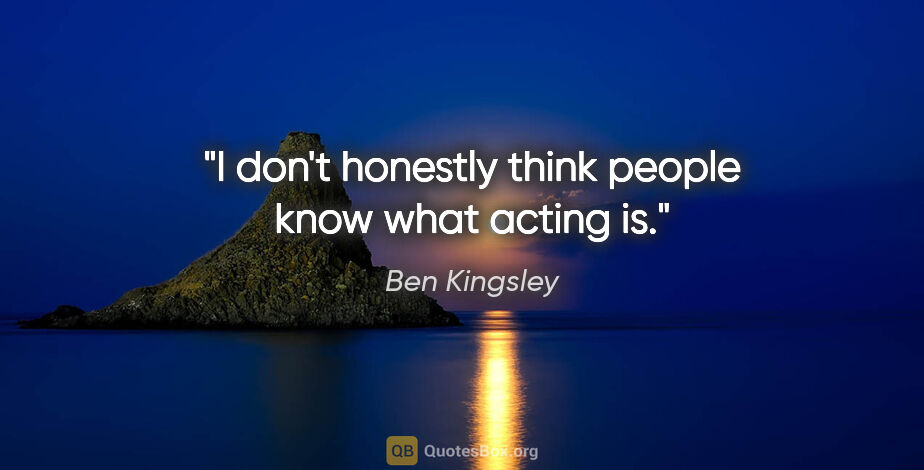 "I don't honestly think people know what acting is."

Ben Kingsley

QB QuotesBox.org